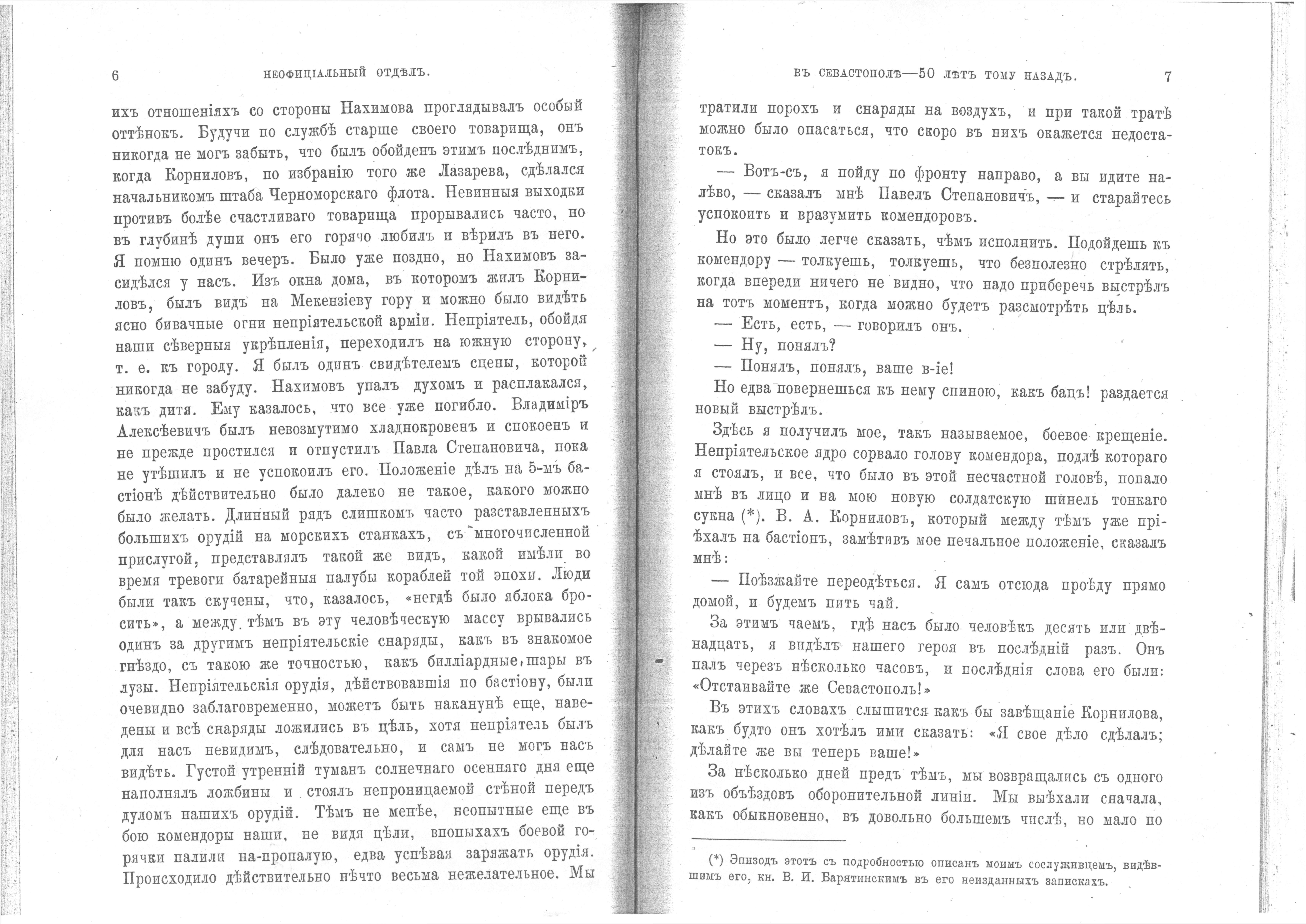 6 НЕОФИЦІАЛЬНЫЙ ОТДѢЛЪ.

ихъ отношеніяхъ со стороны Нахимова проглядывалъ особый оттѣнокъ. Будучи по службѣ старше своего товарища, онъ никогда не могъ забыть, что былъ обойденъ этимъ послѣднимъ, когда Корниловъ, по избранію того же Лазарева, сдѣлался начальникомъ штаба Черноморскаго флота. Невинныя выходки противъ болѣе счастливаго товарища прорывались часто, но въ глубинѣ души онъ его горячо любилъ и вѣрилъ въ него. Я помню одинъ вечеръ. Было уже поздно, но Нахимовъ засидѣлся у насъ. Изъ окна дома, въ которомъ жилъ Корниловъ, былъ видъ на Мекензіеву гору и можно было видѣть ясно бивачные огни непріятельской арміи. Непріятель, обойдя наши сѣверныя укрѣпленія, переходилъ на южную сторону, т. е. къ городу. Я былъ одинъ свидѣтелемъ сцены, которой никогда не забуду. Нахимовъ упалъ духомъ и расплакался, какъ дитя. Ему казалось, что все уже погибло. Владиміръ Алексѣевичъ былъ невозмутимо хладнокровенъ и спокоенъ и не прежде простился и отпустилъ Павла Степановича, пока не утѣшилъ и не успокоилъ его. Положеніе дѣлъ на 5-мъ бастіонѣ дѣйствительно было далеко не такое, какого можно было желать. Длинный рядъ слишкомъ часто разставленныхъ большихъ орудій на морскихъ станкахъ, съ многочисленной прислугой, представлялъ такой же видъ, какой имѣли во время тревоги батарейныя палубы кораблей той эпохи. Люди были такъ скучены, что, казалось, «негдѣ было яблока бросить», а между тѣмъ въ эту человѣческую массу врывались одинъ за другимъ непріятельскіе снаряды, какъ въ знакомое гнѣздо, съ такою же точностью, какъ билліардные шары въ лузы. Непріятельскія орудія, дѣйствовавшія по бастіону, были очевидно заблаговременно, можетъ быть наканунѣ еще, наведены и всѣ снаряды ложились въ цѣль, хотя непріятель былъ для насъ невидимъ, слѣдовательно, и самъ не могъ насъ видѣть. Густой утренній туманъ солнечнаго осенняго дня еще наполнялъ ложбины и стоялъ непроницаемой стѣной передъ дуломъ нашихъ орудій. Тѣмъ не менѣе, неопытные еще въ бою комендоры наши, не видя цѣли, впопыхахъ боевой горячки палили на-пропалую, едва успѣвая заряжать орудія. Происходило дѣйствительно нѣчто весьма нежелательное. Мы

ВЪ СЕВАСТОПОЛѢ—50 ЛѢТЪ ТОМУ НАЗАДЪ. 7

тратили порохъ и снаряды на воздухъ, и при такой тратѣ можно было опасаться, что скоро въ нихъ окажется недостатокъ.

— Вотъ-съ, я пойду по фронту направо, а вы идите налѣво, — сказалъ мнѣ Павелъ Степановичъ, — и старайтесь успокоить и вразумить комендоровъ.

Но это было легче сказать, чѣмъ исполнить. Подойдешь къ комендору — толкуешь, толкуешь, что безполезно стрѣлять, когда впереди ничего не видно, что надо приберечь выстрѣлъ на тотъ моментъ, когда можно будетъ разсмотрѣть цѣль.

— Есть, есть, — говорилъ онъ.

— Ну, понялъ?

— Понялъ, понялъ, ваше в-іе!

Но едва повернешься къ нему спиною, какъ бацъ! раздается новый выстрѣлъ.

Здѣсь я получилъ мое, такъ называемое, боевое крещеніе. Непріятельское ядро сорвало голову комендора, подлѣ котораго я стоялъ, и все, что было въ этой несчастной головѣ, попало мнѣ въ лицо и на мою новую солдатскую шинель тонкаго сукна (*). В. А. Корниловъ, который между тѣмъ уже пріѣхалъ на бастіонъ, замѣтивъ мое печальное положеніе, сказалъ мнѣ:

— Поѣзжайте переодѣться. Я самъ отсюда проѣду прямо домой, и будемъ пить чай.

За этимъ чаемъ, гдѣ насъ было человѣкъ десять или двѣнадцать, я видѣлъ нашего героя въ послѣдній разъ. Онъ палъ черезъ нѣсколько часовъ, и послѣднія слова его были: «Отстаивайте же Севастополь!»

Въ этихъ словахъ слышится какъ бы завѣщаніе Корнилова, какъ будто онъ хотѣлъ ими сказать: «Я свое дѣло сдѣлалъ; дѣлайте же вы теперь ваше!»

За нѣсколько дней предъ тѣмъ, мы возвращались съ одного изъ объѣздовъ оборонительной линіи. Мы выѣхали сначала, какъ обыкновенно, въ довольно большемъ числѣ, но мало по

(*) Эпизодъ этотъ съ подробностью описанъ моимъ сослуживцемъ, видѣвшимъ его, кн. В. И. Барятинскимъ въ его неизданныхъ запискахъ.